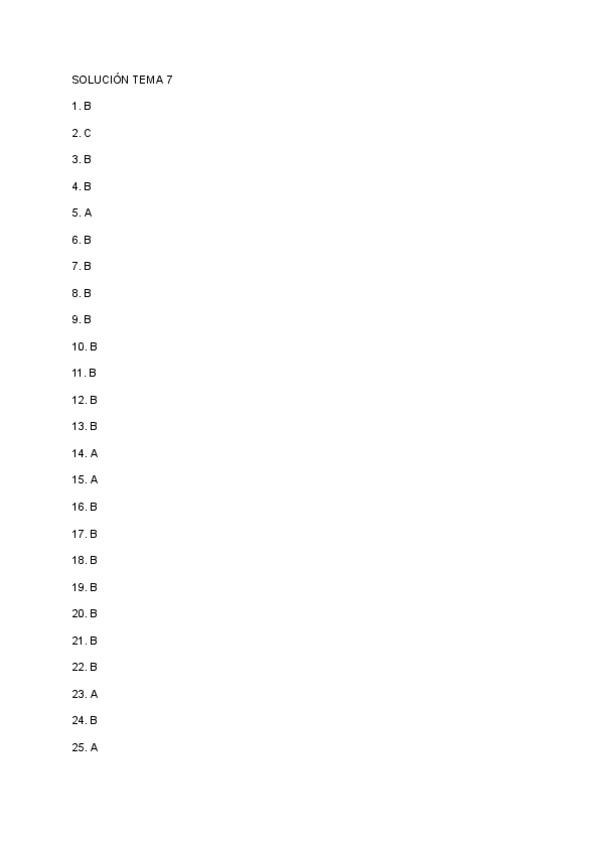 SOLUCIÓN TEMA 7

1. B

2. C

3. B

4. B

5. A

6. B

7. B

8. B

9. B

10. B

11. B

12. B

13. B

14. A

15. A

16. B

17. B

18. B

19. B

20. B

21. B

22. B

23. A

24. B

25. A